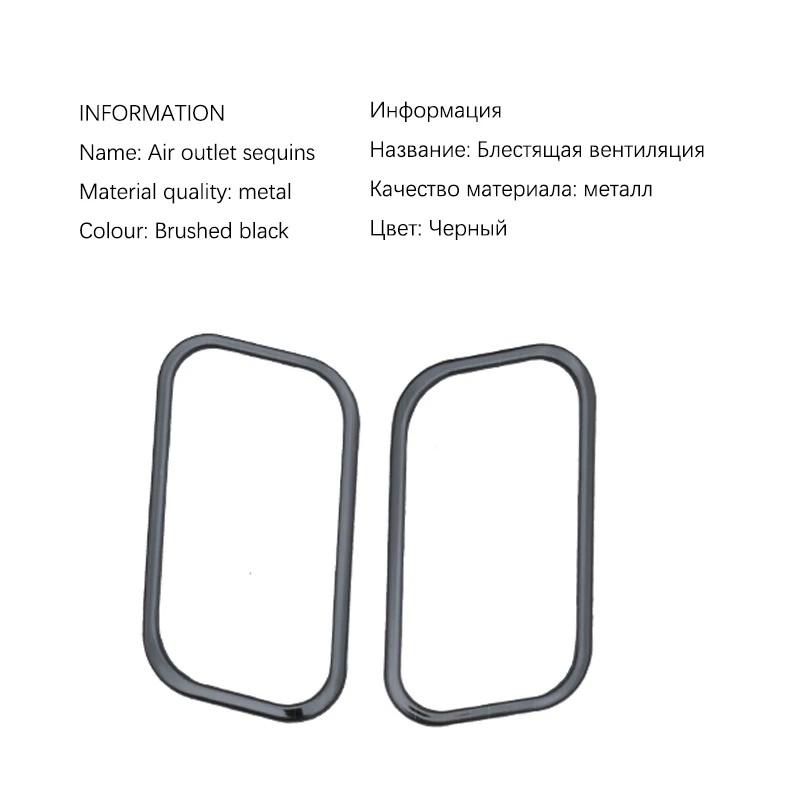 INFORMATION
Name: Air outlet sequins
Material quality: metal
Colour: Brushed black

Информация
Название: Блестящая вентиляция
Качество материала: металл
Цвет: Черный